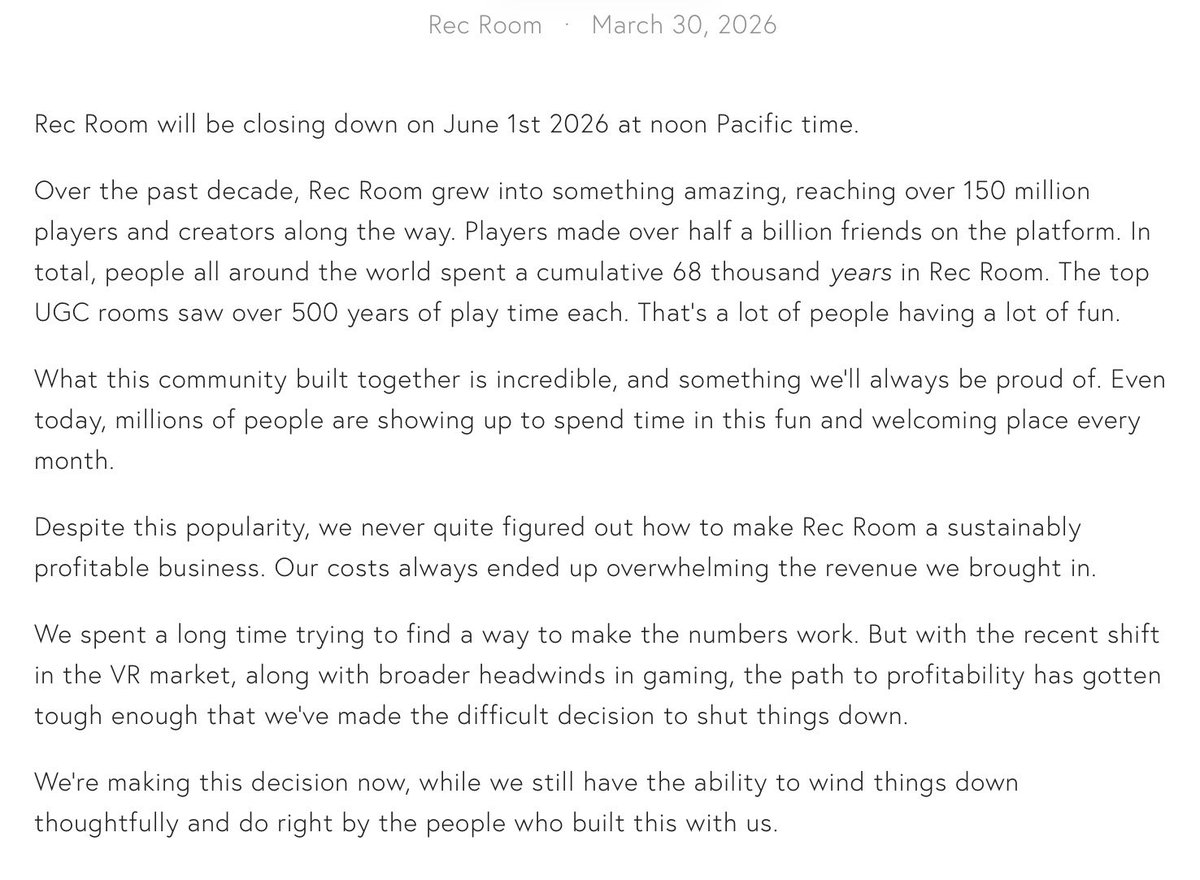 Rec Room · March 30, 2026

Rec Room will be closing down on June 1st 2026 at noon Pacific time.

Over the past decade, Rec Room grew into something amazing, reaching over 150 million players and creators along the way. Players made over half a billion friends on the platform. In total, people all around the world spent a cumulative 68 thousand years in Rec Room. The top UGC rooms saw over 500 years of play time each. That's a lot of people having a lot of fun.

What this community built together is incredible, and something we'll always be proud of. Even today, millions of people are showing up to spend time in this fun and welcoming place every month.

Despite this popularity, we never quite figured out how to make Rec Room a sustainably profitable business. Our costs always ended up overwhelming the revenue we brought in.

We spent a long time trying to find a way to make the numbers work. But with the recent shift in the VR market, along with broader headwinds in gaming, the path to profitability has gotten tough enough that we've made the difficult decision to shut things down.

We're making this decision now, while we still have the ability to wind things down thoughtfully and do right by the people who built this with us.